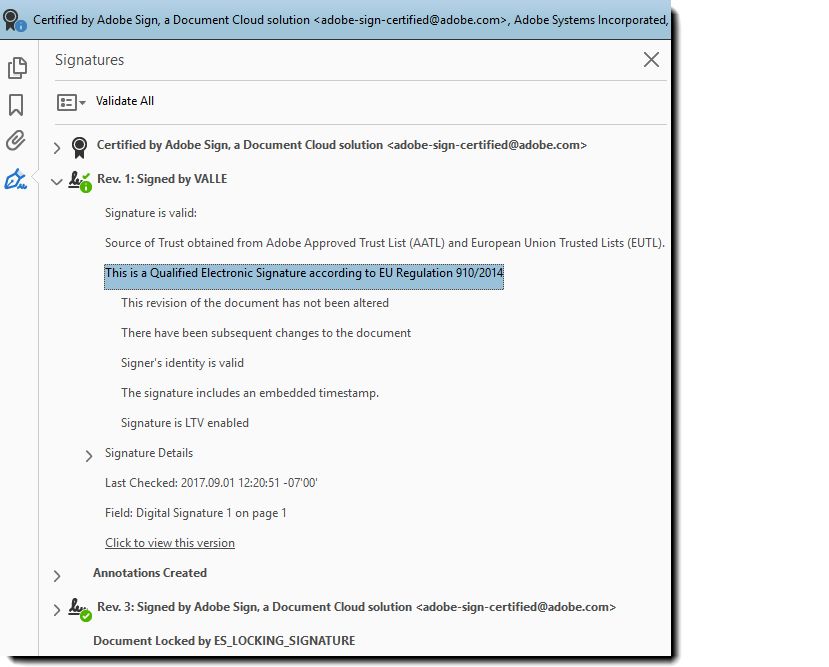 Certified by Adobe Sign, a Document Cloud solution <adobe-sign-certified@adobe.com>, Adobe Systems Incorporated,

Signatures

Validate All

Certified by Adobe Sign, a Document Cloud solution <adobe-sign-certified@adobe.com>

Rev. 1: Signed by VALLE

Signature is valid:

Source of Trust obtained from Adobe Approved Trust List (AATL) and European Union Trusted Lists (EUTL).

This is a Qualified Electronic Signature according to EU Regulation 910/2014

This revision of the document has not been altered

There have been subsequent changes to the document

Signer's identity is valid

The signature includes an embedded timestamp.

Signature is LTV enabled

Signature Details

Last Checked: 2017.09.01 12:20:51 -07'00'

Field: Digital Signature 1 on page 1

Click to view this version

Annotations Created

Rev. 3: Signed by Adobe Sign, a Document Cloud solution <adobe-sign-certified@adobe.com>

Document Locked by ES_LOCKING_SIGNATURE